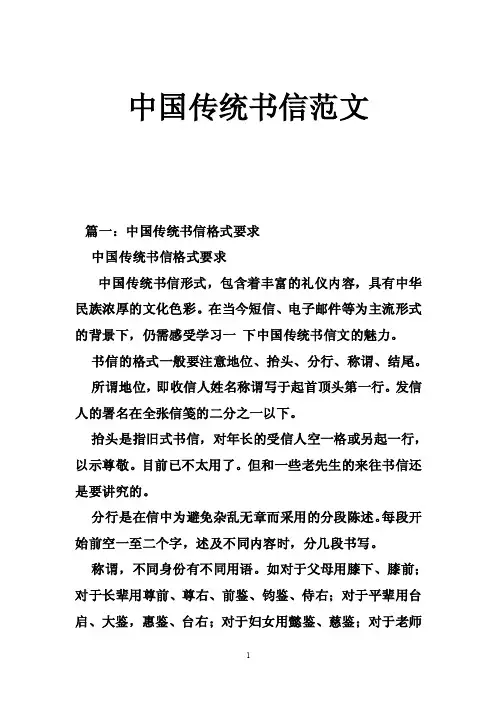 中国传统书信范文

篇一：中国传统书信格式要求

中国传统书信格式要求

中国传统书信形式，包含着丰富的礼仪内容，具有中华民族浓厚的文化色彩。在当今短信、电子邮件等为主流形式的背景下，仍需感受学习一 下中国传统书信文的魅力。

书信的格式一般要注意地位、抬头、分行、称谓、结尾。

所谓地位，即收信人姓名称谓写于起首顶头第一行。发信人的署名在全张信笺的二分之一以下。

抬头是指旧式书信，对年长的受信人空一格或另起一行，以示尊敬。目前已不太用了。但和一些老先生的来往书信还是要讲究的。

分行是在信中为避免杂乱无章而采用的分段陈述。每段开始前空一至二个字，述及不同内容时，分几段书写。

称谓，不同身份有不同用语。如对于父母用膝下、膝前；对于长辈用尊前、尊右、前鉴、钧鉴、侍右；对于平辈用台启、大鉴，惠鉴、台右；对于妇女用懿鉴、慈鉴；对于老师

1